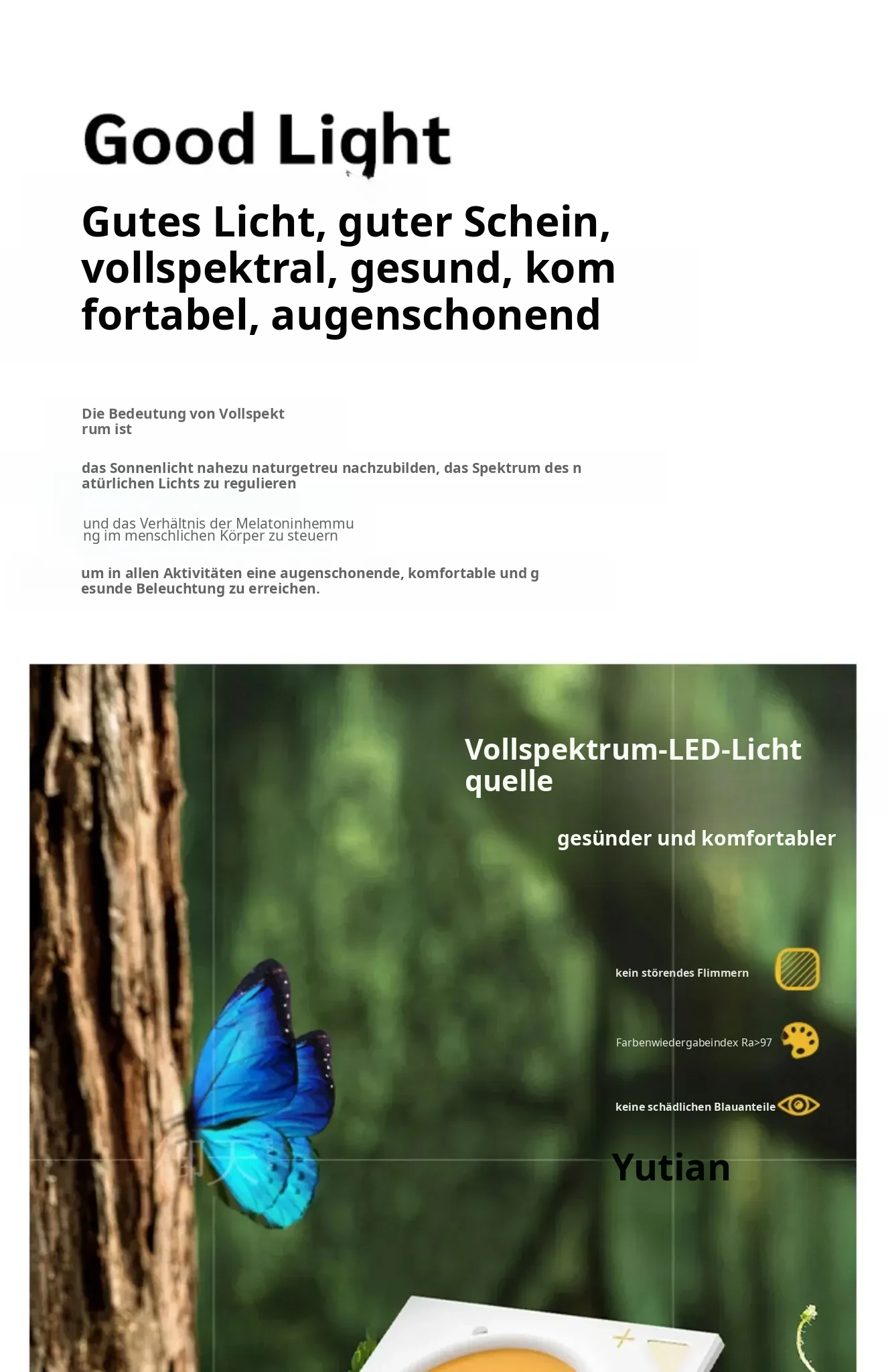 Good Light

Gutes Licht, guter Schein, vollspektral, gesund, kom fortabel, augenschonend

Die Bedeutung von Vollspekt rum ist

das Sonnenlicht nahezu naturgetreu nachzubilden, das Spektrum des n atürlichen Lichts zu regulieren

und das Verhältnis der Melatoninhemmu ng im menschlichen Körper zu steuern

um in allen Aktivitäten eine augenschonende, komfortable und g esunde Beleuchtung zu erreichen.

Vollspektrum-LED-Licht quelle

gesünder und komfortabler

kein störendes Flimmern

Farbenwiedergabeindex Ra>97

keine schädlichen Blauanteile

Yutian